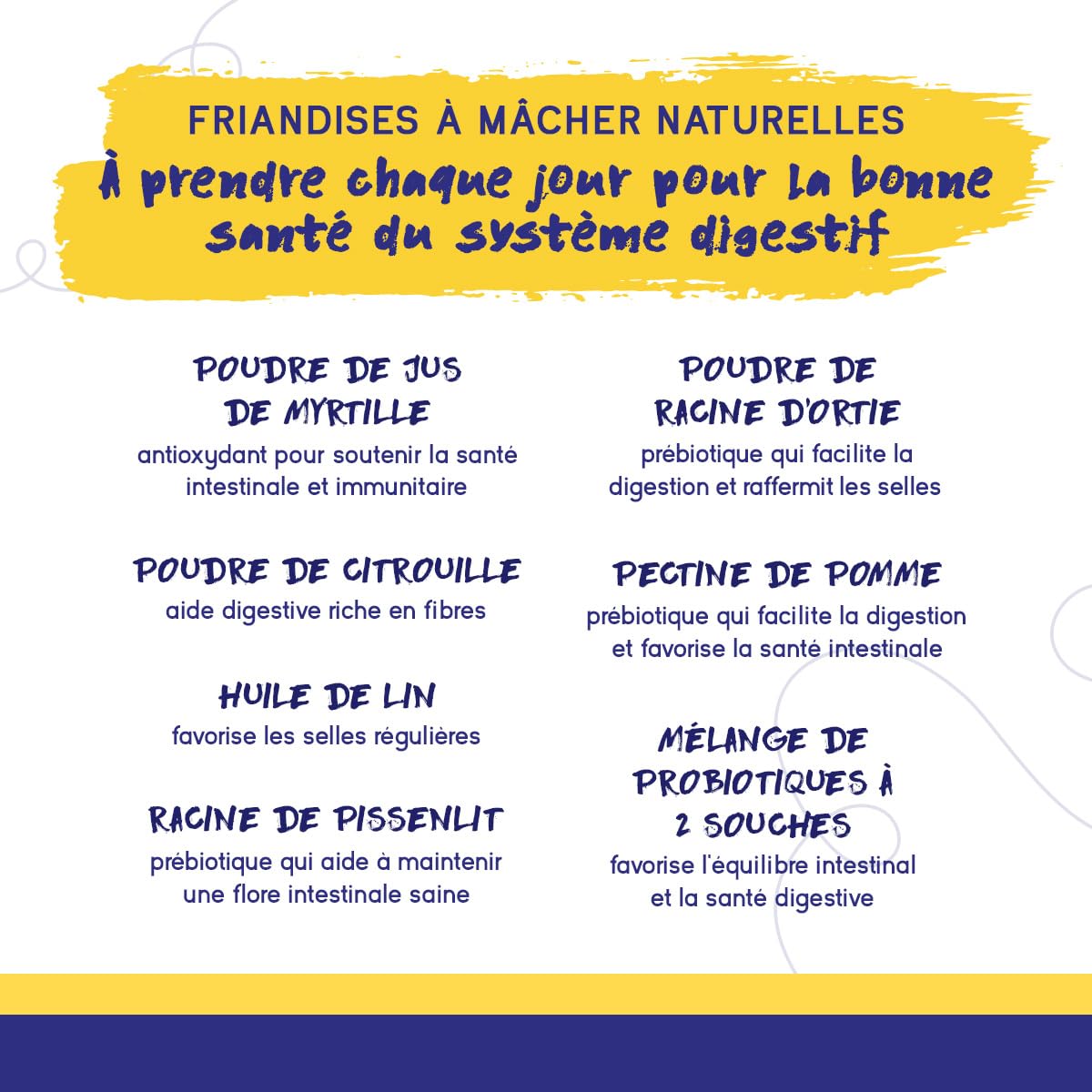 FRIANDISES À MÂCHER NATURELLES

À prendre chaque jour pour la bonne santé du système digestif

POUDRE DE JUS DE MYRTILLE
antioxydant pour soutenir la santé intestinale et immunitaire

POUDRE DE CITROUILLE
aide digestive riche en fibres

HUILE DE LIN
favorise les selles régulières

RACINE DE PISSENLIT
prébiotique qui aide à maintenir une flore intestinale saine

POUDRE DE RACINE D'ORTIE
prébiotique qui facilite la digestion et raffermit les selles

PECTINE DE POMME
prébiotique qui facilite la digestion et favorise la santé intestinale

MÉLANGE DE PROBIOTIQUES À 2 SOUCHES
favorise l'équilibre intestinal et la santé digestive